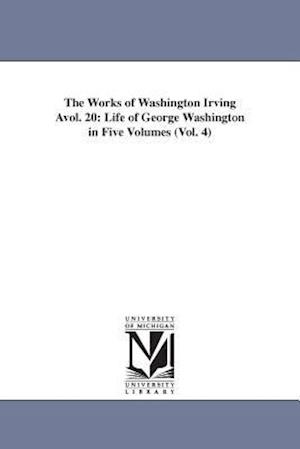 The Works of Washington Irving Avol. 20: Life of George Washington in Five Volumes (Vol. 4)

UNIVERSITY OF MICHIGAN

UNIVERSITY LIBRARY